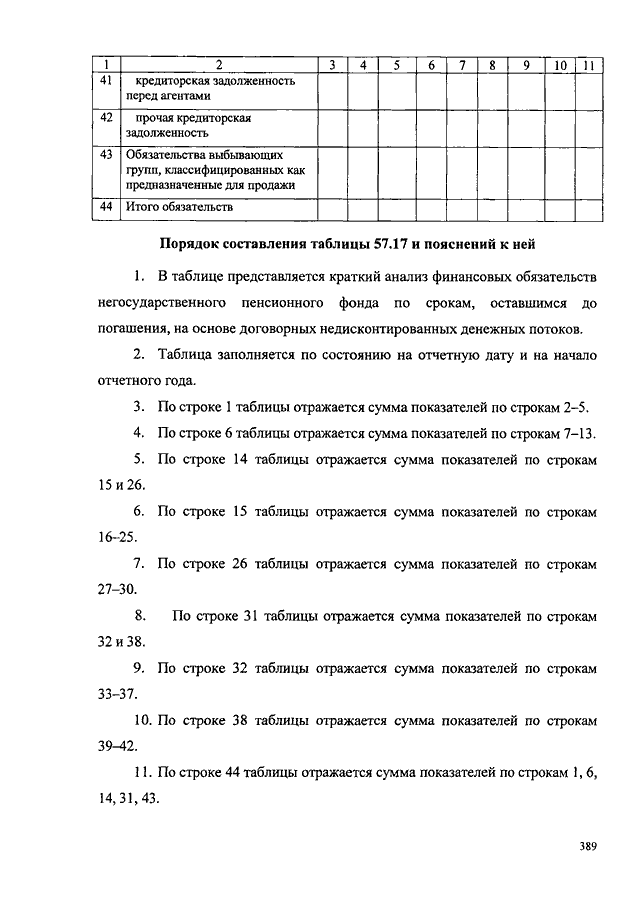 | 1 | 2 | 3 | 4 | 5 | 6 | 7 | 8 | 9 | 10 | 11 |
|---|---|---|---|---|---|---|---|---|---|---|
| 41 | кредиторская задолженность перед агентами | | | | | | | | | |
| 42 | прочая кредиторская задолженность | | | | | | | | | |
| 43 | Обязательства выбывающих групп, классифицированных как предназначенные для продажи | | | | | | | | | |
| 44 | Итого обязательств | | | | | | | | | |

Порядок составления таблицы 57.17 и пояснений к ней

1. В таблице представляется краткий анализ финансовых обязательств негосударственного пенсионного фонда по срокам, оставшимся до погашения, на основе договорных недисконтированных денежных потоков.

2. Таблица заполняется по состоянию на отчетную дату и на начало отчетного года.

3. По строке 1 таблицы отражается сумма показателей по строкам 2–5.

4. По строке 6 таблицы отражается сумма показателей по строкам 7–13.

5. По строке 14 таблицы отражается сумма показателей по строкам 15 и 26.

6. По строке 15 таблицы отражается сумма показателей по строкам 16–25.

7. По строке 26 таблицы отражается сумма показателей по строкам 27–30.

8. По строке 31 таблицы отражается сумма показателей по строкам 32 и 38.

9. По строке 32 таблицы отражается сумма показателей по строкам 33–37.

10. По строке 38 таблицы отражается сумма показателей по строкам 39–42.

11. По строке 44 таблицы отражается сумма показателей по строкам 1, 6, 14, 31, 43.

389